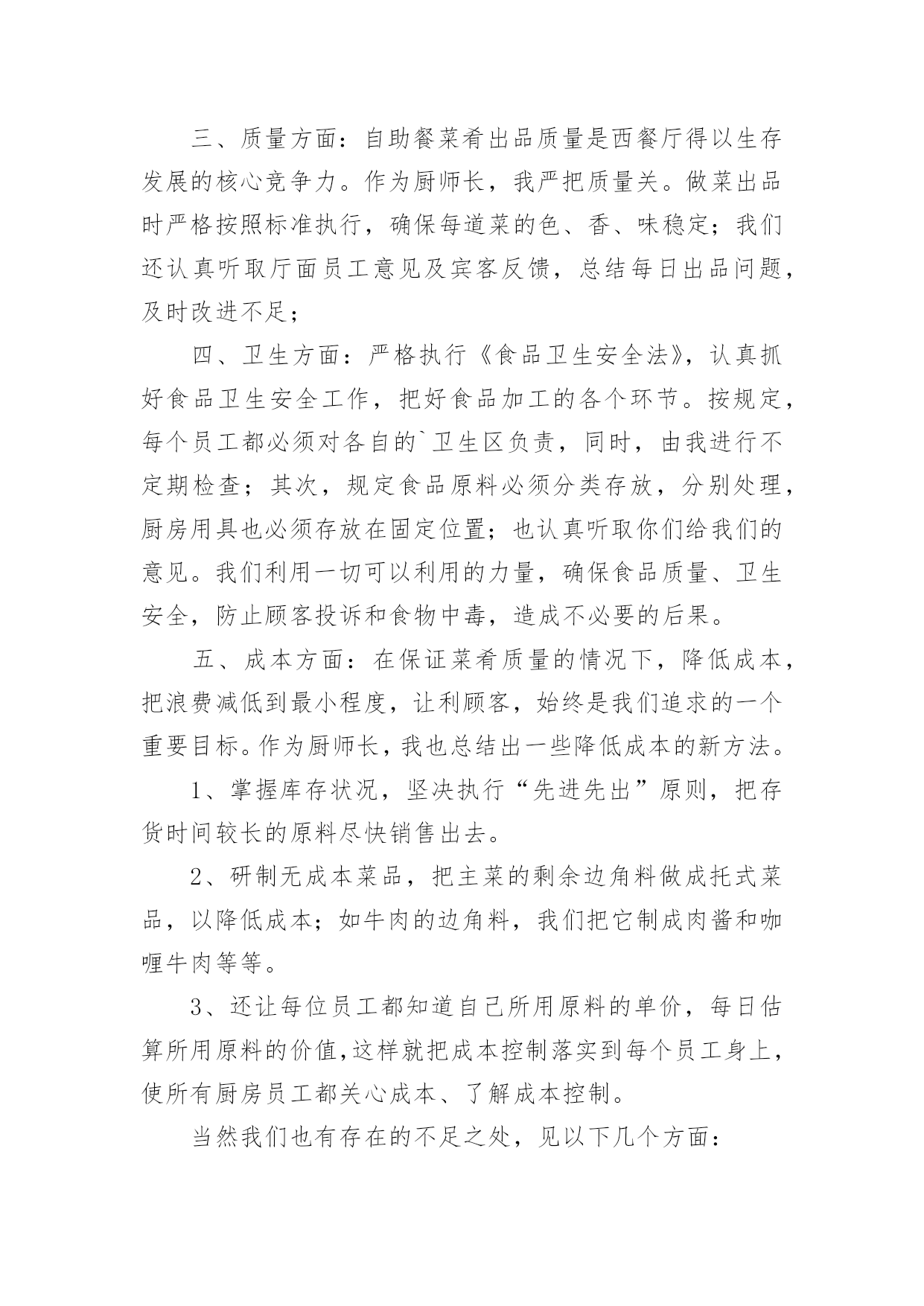 三、质量方面：自助餐菜肴出品质量是西餐厅得以生存发展的核心竞争力。作为厨师长，我严把质量关。做菜出品时严格按照标准执行，确保每道菜的色、香、味稳定；我们还认真听取厅面员工意见及宾客反馈，总结每日出品问题，及时改进不足；

四、卫生方面：严格执行《食品卫生安全法》，认真抓好食品卫生安全工作，把好食品加工的各个环节。按规定，每个员工都必须对各自的`卫生区负责，同时，由我进行不定期检查；其次，规定食品原料必须分类存放，分别处理，厨房用具也必须存放在固定位置；也认真听取你们给我们的意见。我们利用一切可以利用的力量，确保食品质量、卫生安全，防止顾客投诉和食物中毒，造成不必要的后果。

五、成本方面：在保证菜肴质量的情况下，降低成本，把浪费减低到最小程度，让利顾客，始终是我们追求的一个重要目标。作为厨师长，我也总结出一些降低成本的新方法。

1、掌握库存状况，坚决执行“先进先出”原则，把存货时间较长的原料尽快销售出去。

2、研制无成本菜品，把主菜的剩余边角料做成托式菜品，以降低成本；如牛肉的边角料，我们把它制成肉酱和咖喱牛肉等等。

3、还让每位员工都知道自己所用原料的单价，每日估算所用原料的价值，这样就把成本控制落实到每个员工身上，使所有厨房员工都关心成本、了解成本控制。

当然我们也有存在的不足之处，见以下几个方面：